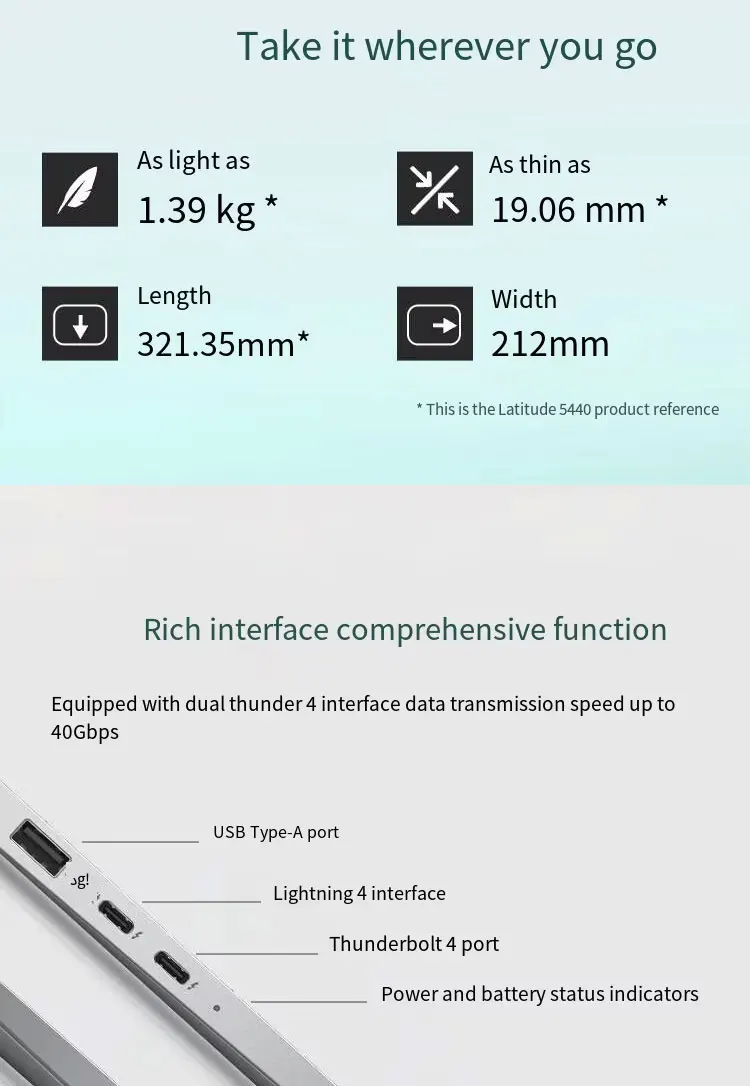 Take it wherever you go

As light as
1.39 kg *

As thin as
19.06 mm *

Length
321.35mm*

Width
212mm

* This is the Latitude 5440 product reference

Rich interface comprehensive function

Equipped with dual thunder 4 interface data transmission speed up to 40Gbps

USB Type-A port

Lightning 4 interface

Thunderbolt 4 port

Power and battery status indicators